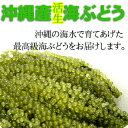 沖縄産活生海ぶどう

沖縄の海水で育てあげた
最高級海ぶどうをお届けします。